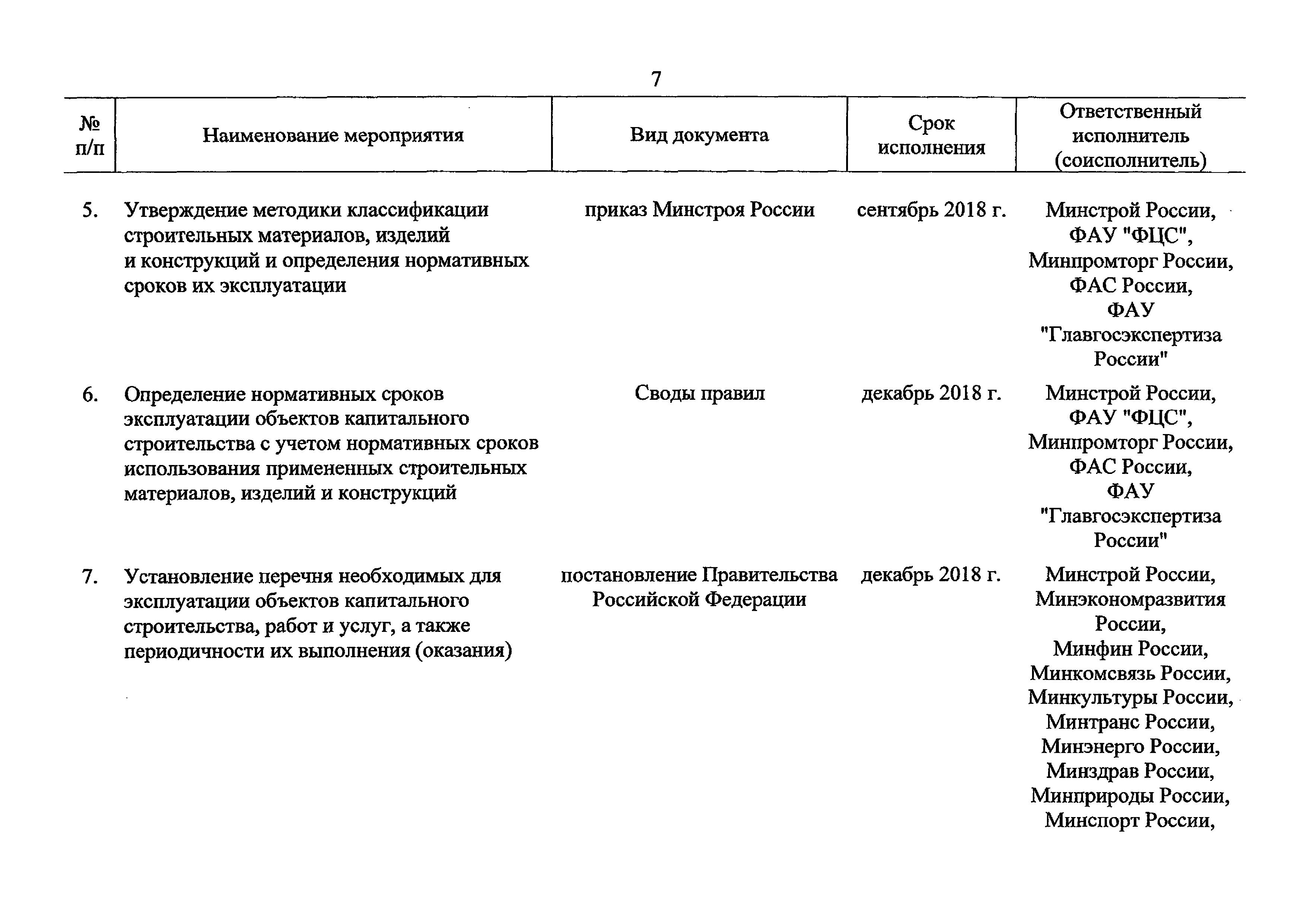 7

| № п/п | Наименование мероприятия | Вид документа | Срок исполнения | Ответственный исполнитель (соисполнитель) |
|---|---|---|---|---|
| 5. | Утверждение методики классификации строительных материалов, изделий и конструкций и определения нормативных сроков их эксплуатации | приказ Минстроя России | сентябрь 2018 г. | Минстрой России, ФАУ "ФЦС", Минпромторг России, ФАС России, ФАУ "Главгосэкспертиза России" |
| 6. | Определение нормативных сроков эксплуатации объектов капитального строительства с учетом нормативных сроков использования примененных строительных материалов, изделий и конструкций | Своды правил | декабрь 2018 г. | Минстрой России, ФАУ "ФЦС", Минпромторг России, ФАС России, ФАУ "Главгосэкспертиза России" |
| 7. | Установление перечня необходимых для эксплуатации объектов капитального строительства, работ и услуг, а также периодичности их выполнения (оказания) | постановление Правительства Российской Федерации | декабрь 2018 г. | Минстрой России, Минэкономразвития России, Минфин России, Минкомсвязь России, Минкультуры России, Минтранс России, Минэнерго России, Минздрав России, Минприроды России, Минспорт России, |